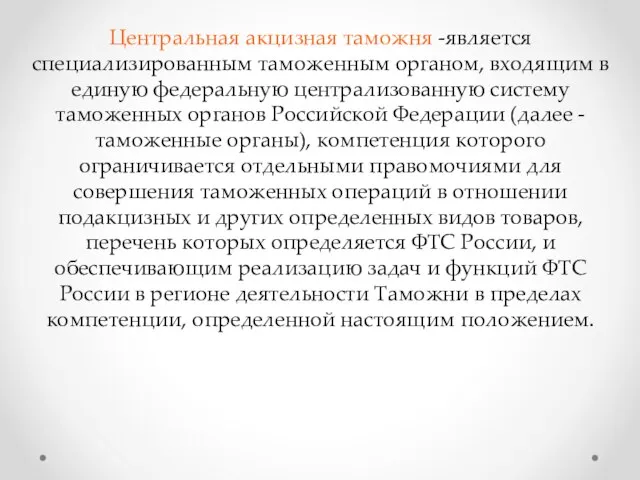 Центральная акцизная таможня -является специализированным таможенным органом, входящим в единую федеральную централизованную систему таможенных органов Российской Федерации (далее - таможенные органы), компетенция которого ограничивается отдельными правомочиями для совершения таможенных операций в отношении подакцизных и других определенных видов товаров, перечень которых определяется ФТС России, и обеспечивающим реализацию задач и функций ФТС России в регионе деятельности Таможни в пределах компетенции, определенной настоящим положением.